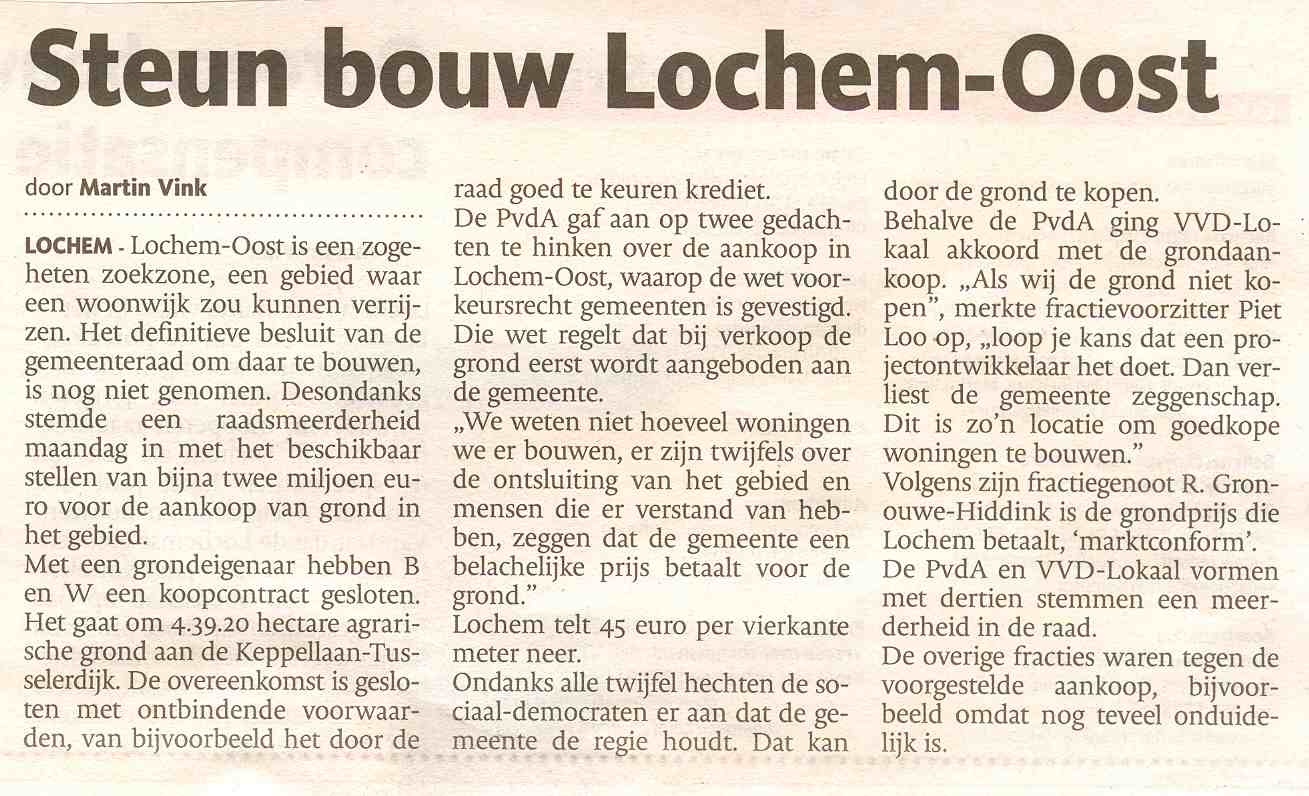 Steun bouw Lochem-Oost

door Martin Vink

LOCHEM - Lochem-Oost is een zogeheten zoekzone, een gebied waar een woonwijk zou kunnen verrijzen. Het definitieve besluit van de gemeenteraad om daar te bouwen, is nog niet genomen. Desondanks stemde een raadsmeerderheid maandag in met het beschikbaar stellen van bijna twee miljoen euro voor de aankoop van grond in het gebied.
Met een grondeigenaar hebben B en W een koopcontract gesloten. Het gaat om 4.39.20 hectare agrarische grond aan de Keppellaan-Tusselerdijk. De overeenkomst is gesloten met ontbindende voorwaarden, van bijvoorbeeld het door de raad goed te keuren krediet.
De PvdA gaf aan op twee gedachten te hinken over de aankoop in Lochem-Oost, waarop de wet voorkeursrecht gemeenten is gevestigd. Die wet regelt dat bij verkoop de grond eerst wordt aangeboden aan de gemeente.
„We weten niet hoeveel woningen we er bouwen, er zijn twijfels over de ontsluiting van het gebied en mensen die er verstand van hebben, zeggen dat de gemeente een belachelijke prijs betaalt voor de grond."
Lochem telt 45 euro per vierkante meter neer.
Ondanks alle twijfel hechten de sociaal-democraten er aan dat de gemeente de regie houdt. Dat kan door de grond te kopen.
Behalve de PvdA ging VVD-Lokaal akkoord met de grondaankoop. „Als wij de grond niet kopen", merkte fractievoorzitter Piet Loo op, „loop je kans dat een projectontwikkelaar het doet. Dan verliest de gemeente zeggenschap. Dit is zo'n locatie om goedkope woningen te bouwen."
Volgens zijn fractiegenoot R. Gronouwe-Hiddink is de grondprijs die Lochem betaalt, 'marktconform'.
De PvdA en VVD-Lokaal vormen met dertien stemmen een meerderheid in de raad.
De overige fracties waren tegen de voorgestelde aankoop, bijvoorbeeld omdat nog teveel onduidelijk is.